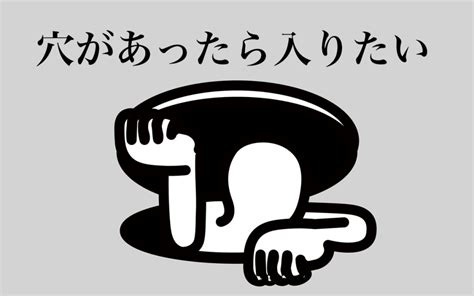 穴があったら入りたい